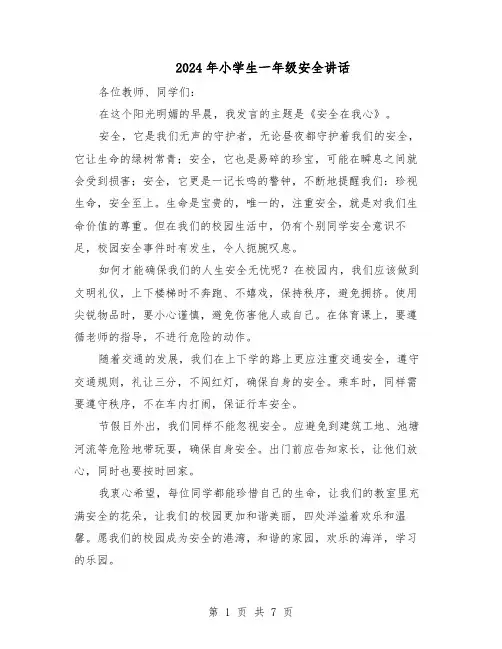 2024年小学生一年级安全讲话

各位教师、同学们：

在这个阳光明媚的早晨，我发言的主题是《安全在我心》。

安全，它是我们无声的守护者，无论昼夜都守护着我们的安全，它让生命的绿树常青；安全，它也是易碎的珍宝，可能在瞬息之间就会受到损害；安全，它更是一记长鸣的警钟，不断地提醒我们：珍视生命，安全至上。生命是宝贵的，唯一的，注重安全，就是对我们生命价值的尊重。但在我们的校园生活中，仍有个别同学安全意识不足，校园安全事件时有发生，令人扼腕叹息。

如何才能确保我们的人生安全无忧呢？在校园内，我们应该做到文明礼仪，上下楼梯时不奔跑、不嬉戏，保持秩序，避免拥挤。使用尖锐物品时，要小心谨慎，避免伤害他人或自己。在体育课上，要遵循老师的指导，不进行危险的动作。

随着交通的发展，我们在上下学的路上更应注重交通安全，遵守交通规则，礼让三分，不闯红灯，确保自身的安全。乘车时，同样需要遵守秩序，不在车内打闹，保证行车安全。

节假日外出，我们同样不能忽视安全。应避免到建筑工地、池塘河流等危险地带玩耍，确保自身安全。出门前应告知家长，让他们放心，同时也要按时回家。

我衷心希望，每位同学都能珍惜自己的生命，让我们的教室里充满安全的花朵，让我们的校园更加和谐美丽，四处洋溢着欢乐和温馨。愿我们的校园成为安全的港湾，和谐的家园，欢乐的海洋，学习的乐园。

第 1 页 共 7 页